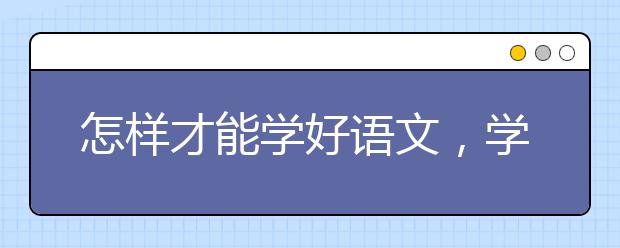 怎样才能学好语文，学